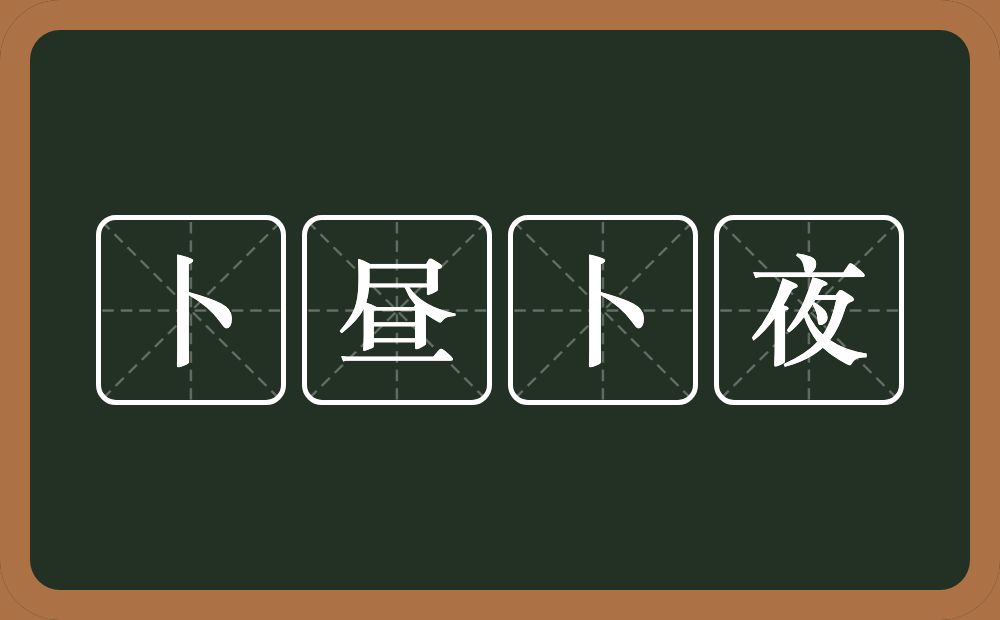 卜昼卜夜